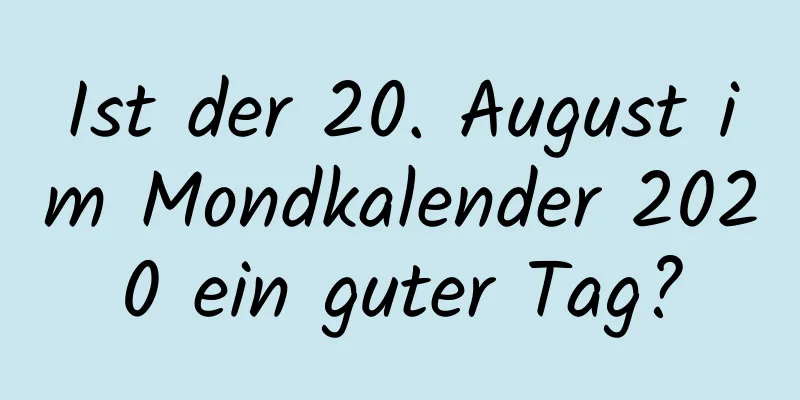 Ist der 20. August im Mondkalender 2020 ein guter Tag?